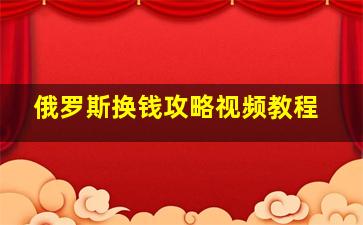 俄罗斯换钱攻略视频教程